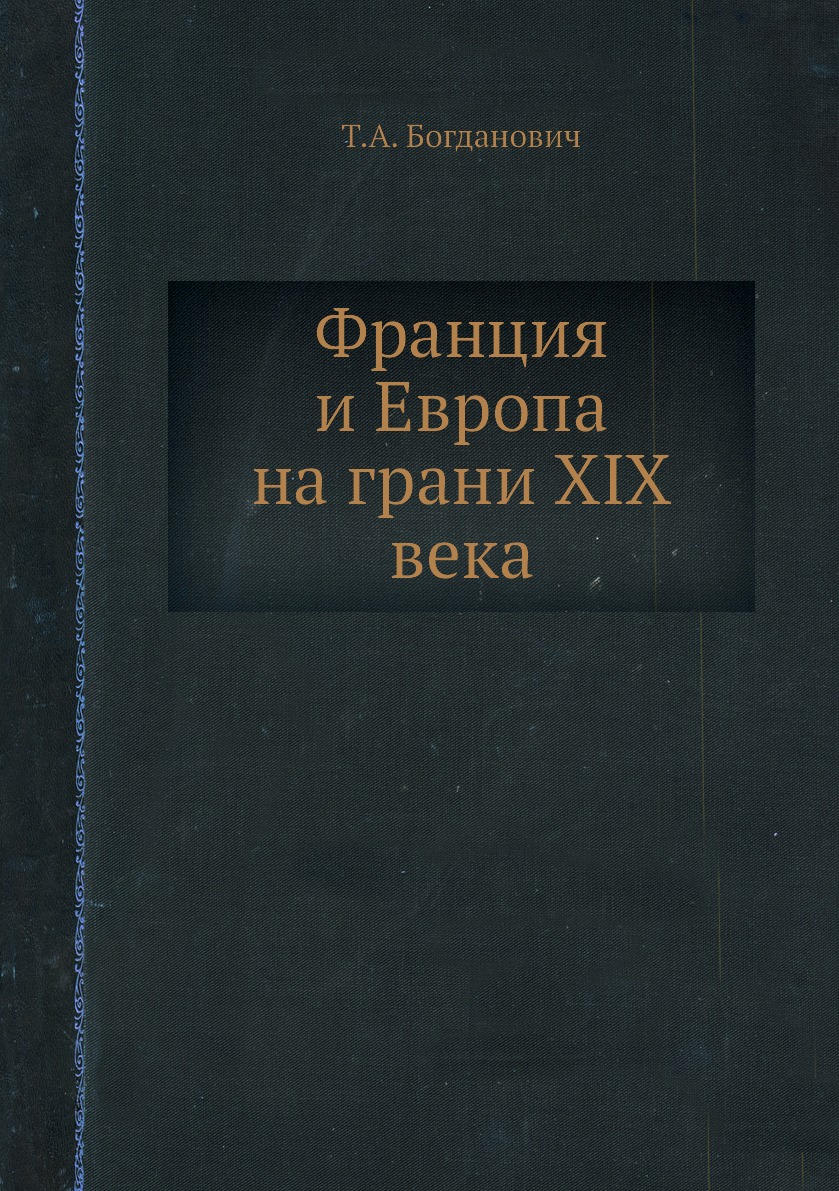 Т.А. Богданович

Франция
и Европа
на грани XIX
века